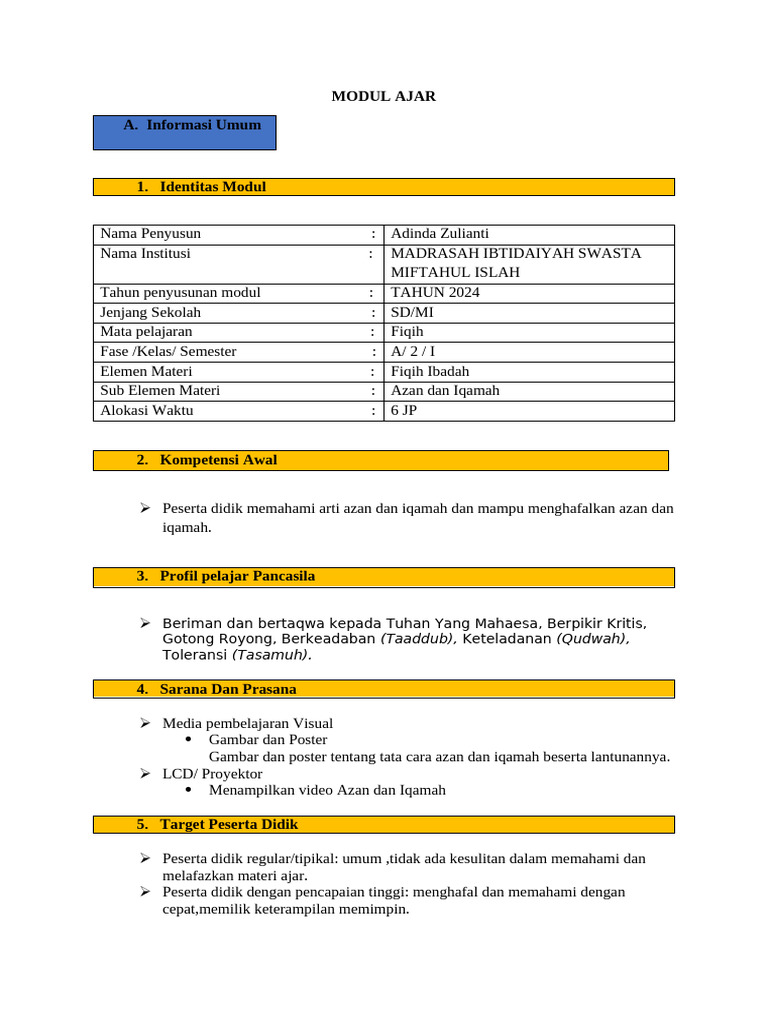 MODUL AJAR

A. Informasi Umum

1. Identitas Modul

| Nama Penyusun | : | Adinda Zulianti |
|---|---|---|
| Nama Institusi | : | MADRASAH IBTIDAIYAH SWASTA MIFTAHUL ISLAH |
| Tahun penyusunan modul | : | TAHUN 2024 |
| Jenjang Sekolah | : | SD/MI |
| Mata pelajaran | : | Fiqih |
| Fase /Kelas/ Semester | : | A/ 2 / I |
| Elemen Materi | : | Fiqih Ibadah |
| Sub Elemen Materi | : | Azan dan Iqamah |
| Alokasi Waktu | : | 6 JP |

2. Kompetensi Awal

➢ Peserta didik memahami arti azan dan iqamah dan mampu menghafalkan azan dan iqamah.

3. Profil pelajar Pancasila

➢ Beriman dan bertaqwa kepada Tuhan Yang Mahaesa, Berpikir Kritis, Gotong Royong, Berkeadaban (Taaddub), Keteladanan (Qudwah), Toleransi (Tasamuh).

4. Sarana Dan Prasana

➢ Media pembelajaran Visual
• Gambar dan Poster
Gambar dan poster tentang tata cara azan dan iqamah beserta lantunannya.
➢ LCD/ Proyektor
• Menampilkan video Azan dan Iqamah

5. Target Peserta Didik

➢ Peserta didik regular/tipikal: umum ,tidak ada kesulitan dalam memahami dan melafazkan materi ajar.
➢ Peserta didik dengan pencapaian tinggi: menghafal dan memahami dengan cepat,memilik keterampilan memimpin.